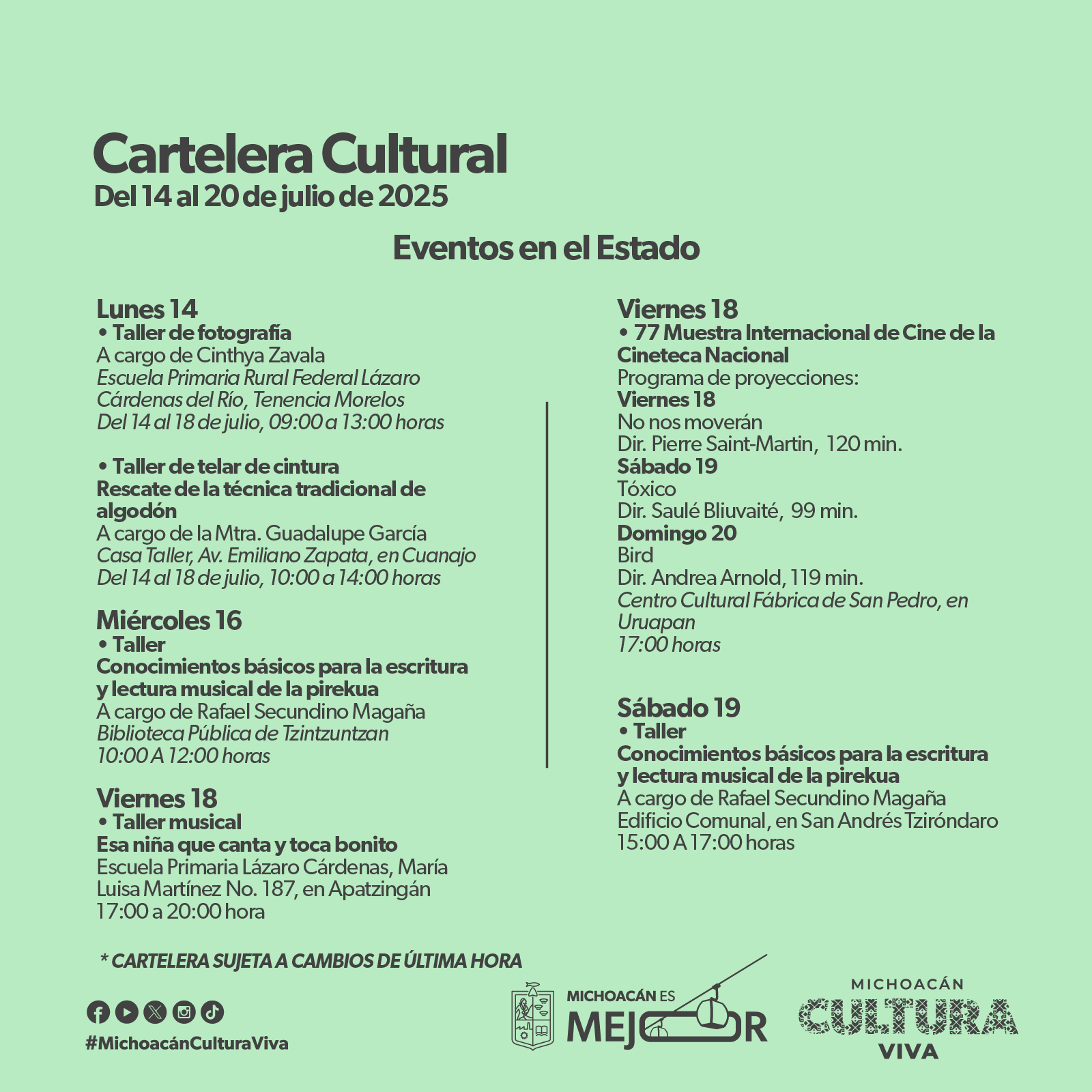 Cartelera Cultural
Del 14 al 20 de julio de 2025

Eventos en el Estado

Lunes 14
• Taller de fotografía
A cargo de Cinthya Zavala
Escuela Primaria Rural Federal Lázaro Cárdenas del Río, Tenencia Morelos
Del 14 al 18 de julio, 09:00 a 13:00 horas

• Taller de telar de cintura
Rescate de la técnica tradicional de algodón
A cargo de la Mtra. Guadalupe García
Casa Taller, Av. Emiliano Zapata, en Cuanajo
Del 14 al 18 de julio, 10:00 a 14:00 horas

Miércoles 16
• Taller
Conocimientos básicos para la escritura y lectura musical de la pirekua
A cargo de Rafael Secundino Magaña
Biblioteca Pública de Tzintzuntzan
10:00 A 12:00 horas

Viernes 18
• Taller musical
Esa niña que canta y toca bonito
Escuela Primaria Lázaro Cárdenas, María Luisa Martínez No. 187, en Apatzingán
17:00 a 20:00 hora

Viernes 18
• 77 Muestra Internacional de Cine de la Cineteca Nacional
Programa de proyecciones:
Viernes 18
No nos moverán
Dir. Pierre Saint-Martin, 120 min.
Sábado 19
Tóxico
Dir. Saulé Bliuvaité, 99 min.
Domingo 20
Bird
Dir. Andrea Arnold, 119 min.
Centro Cultural Fábrica de San Pedro, en Uruapan
17:00 horas

Sábado 19
• Taller
Conocimientos básicos para la escritura y lectura musical de la pirekua
A cargo de Rafael Secundino Magaña
Edificio Comunal, en San Andrés Tziróndaro
15:00 A 17:00 horas

* CARTELERA SUJETA A CAMBIOS DE ÚLTIMA HORA

#MichoacánCulturaViva

MICHOACÁN ES MEJOR

MICHOACÁN CULTURA VIVA